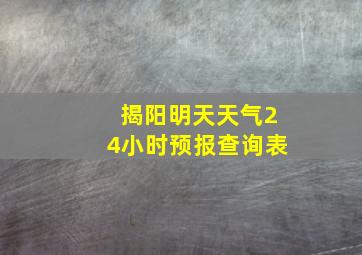 揭阳明天天气24小时预报查询表